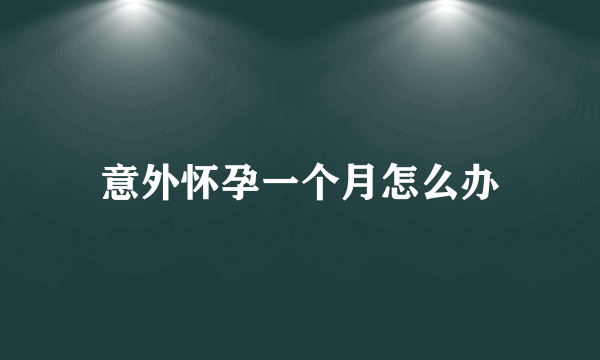 意外怀孕一个月怎么办